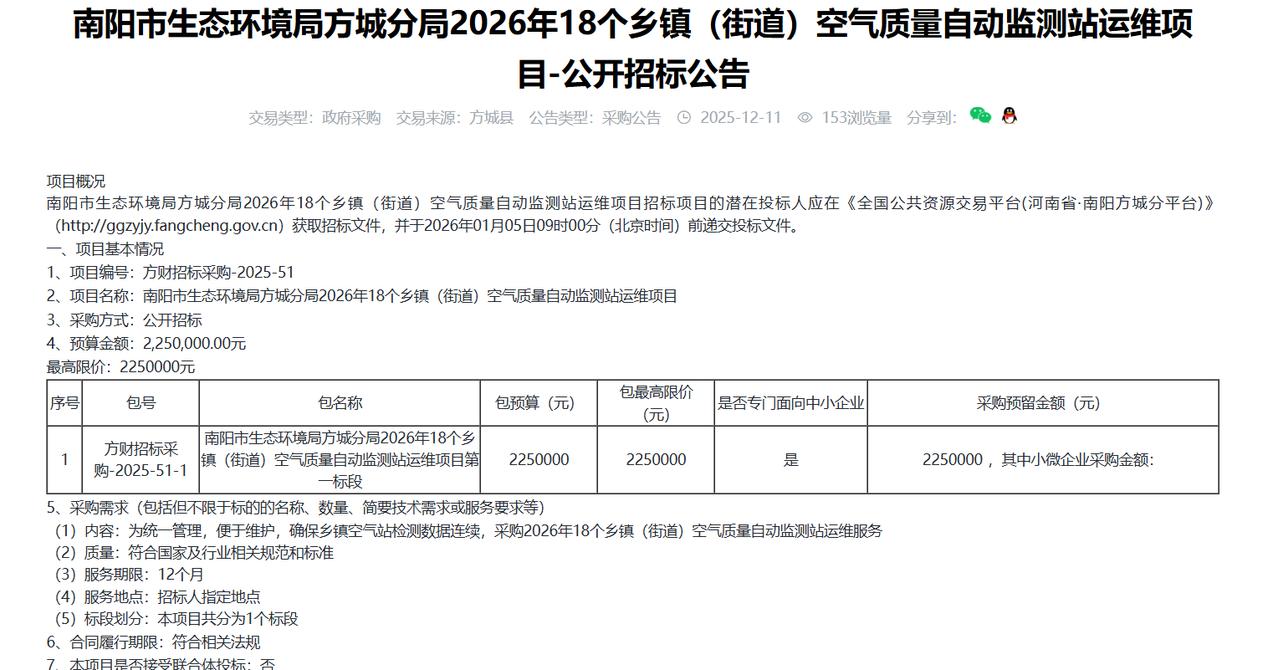 南阳市生态环境局方城分局2026年18个乡镇（街道）空气质量自动监测站运维项目-公开招标公告

交易类型：政府采购　交易来源：方城县　公告类型：采购公告　2025-12-11　153浏览量　分享到：

项目概况
南阳市生态环境局方城分局2026年18个乡镇（街道）空气质量自动监测站运维项目招标项目的潜在投标人应在《全国公共资源交易平台(河南省·南阳方城分平台)》(http://ggzyjy.fangcheng.gov.cn）获取招标文件，并于2026年01月05日09时00分（北京时间）前递交投标文件。
一、项目基本情况
1、项目编号：方财招标采购-2025-51
2、项目名称：南阳市生态环境局方城分局2026年18个乡镇（街道）空气质量自动监测站运维项目
3、采购方式：公开招标
4、预算金额：2,250,000.00元
最高限价：2250000元

| 序号 | 包号 | 包名称 | 包预算（元） | 包最高限价（元） | 是否专门面向中小企业 | 采购预留金额（元） |
|---|---|---|---|---|---|---|
| 1 | 方财招标采购-2025-51-1 | 南阳市生态环境局方城分局2026年18个乡镇（街道）空气质量自动监测站运维项目第一标段 | 2250000 | 2250000 | 是 | 2250000，其中小微企业采购金额: |

5、采购需求（包括但不限于标的的名称、数量、简要技术需求或服务要求等）
（1）内容：为统一管理，便于维护，确保乡镇空气站检测数据连续，采购2026年18个乡镇（街道）空气质量自动监测站运维服务
（2）质量：符合国家及行业相关规范和标准
（3）服务期限：12个月
（4）服务地点：招标人指定地点
（5）标段划分：本项目共分为1个标段
6、合同履行期限：符合相关法规
7、本项目是否接受联合体投标：否